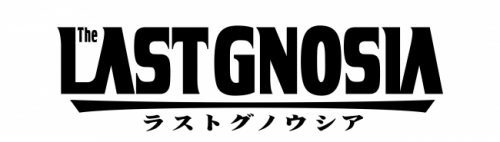 The LAST GNOSIA
ラストグノウシア